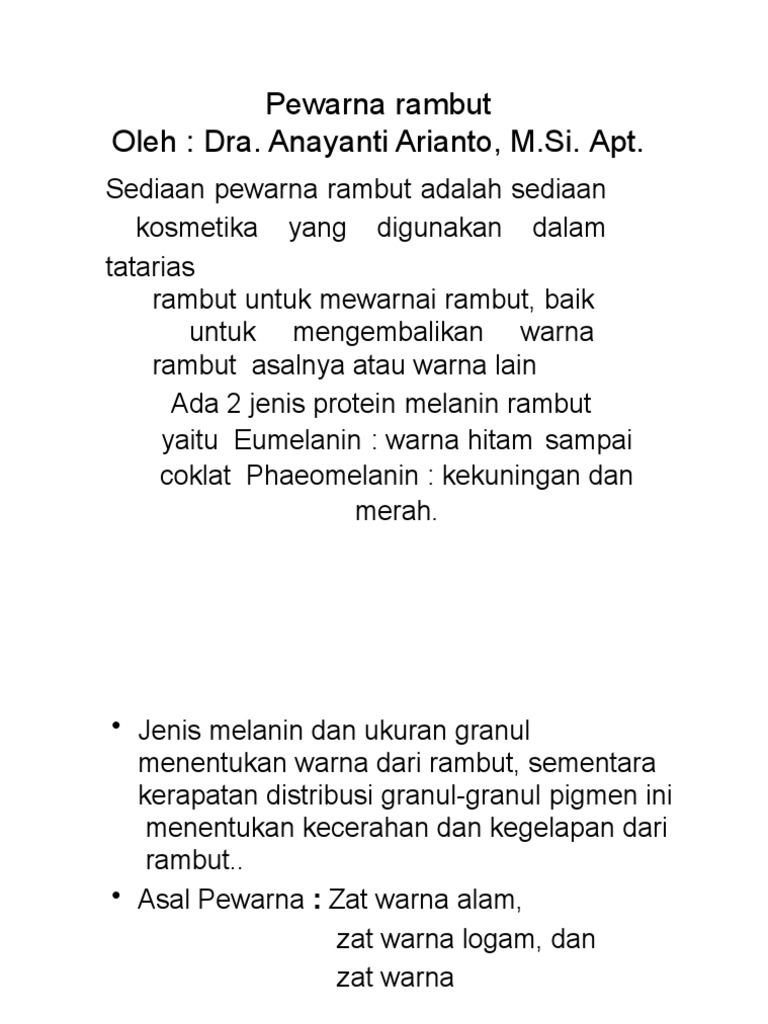 Pewarna rambut
Oleh : Dra. Anayanti Arianto, M.Si. Apt.

Sediaan pewarna rambut adalah sediaan kosmetika yang digunakan dalam tatarias rambut untuk mewarnai rambut, baik untuk mengembalikan warna rambut asalnya atau warna lain

Ada 2 jenis protein melanin rambut yaitu Eumelanin : warna hitam sampai coklat Phaeomelanin : kekuningan dan merah.

• Jenis melanin dan ukuran granul menentukan warna dari rambut, sementara kerapatan distribusi granul-granul pigmen ini menentukan kecerahan dan kegelapan dari rambut..

• Asal Pewarna : Zat warna alam,
zat warna logam, dan
zat warna